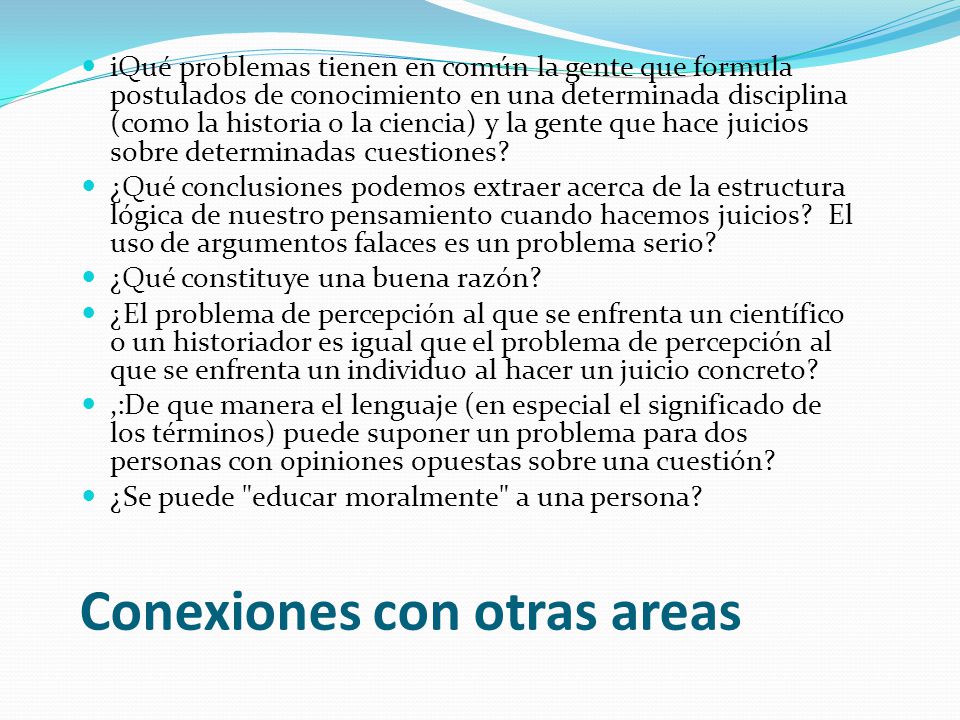 iQué problemas tienen en común la gente que formula postulados de conocimiento en una determinada disciplina (como la historia o la ciencia) y la gente que hace juicios sobre determinadas cuestiones?

¿Qué conclusiones podemos extraer acerca de la estructura lógica de nuestro pensamiento cuando hacemos juicios? El uso de argumentos falaces es un problema serio?

¿Qué constituye una buena razón?

¿El problema de percepción al que se enfrenta un científico o un historiador es igual que el problema de percepción al que se enfrenta un individuo al hacer un juicio concreto?

,:De que manera el lenguaje (en especial el significado de los términos) puede suponer un problema para dos personas con opiniones opuestas sobre una cuestión?

¿Se puede "educar moralmente" a una persona?

Conexiones con otras areas